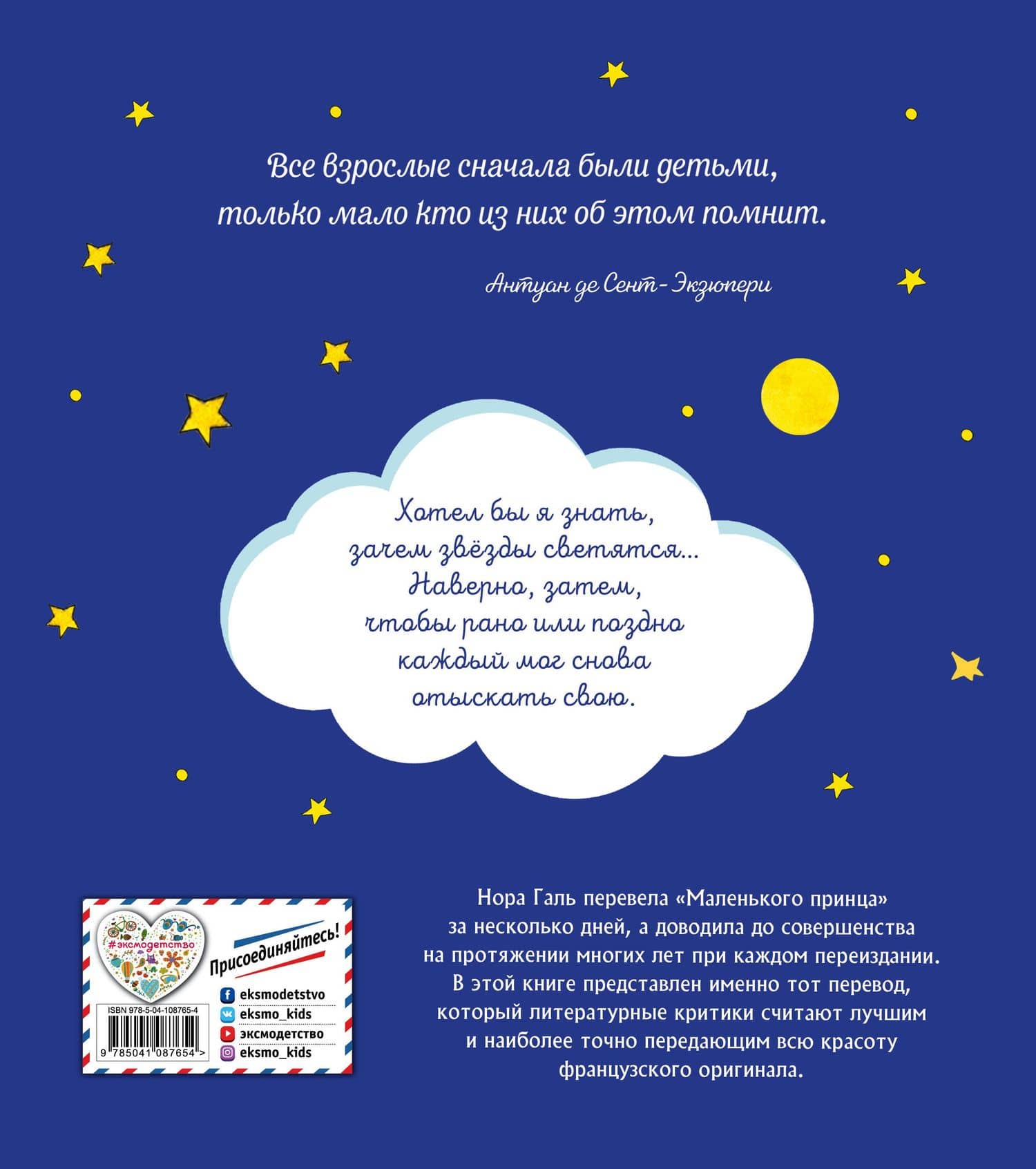 Все взрослые сначала были детьми,
только мало кто из них об этом помнит.

Антуан де Сент-Экзюпери

Хотел бы я знать,
зачем звёзды светятся...
Наверно, затем,
чтобы рано или поздно
каждый мог снова
отыскать свою.

#эксмодетство

Присоединяйтесь!

eksmodetstvo
eksmo_kids
эксмодетство
eksmo_kids

ISBN 978-5-04-108765-4

9 785041 087654 >

Нора Галь перевела «Маленького принца» за несколько дней, а доводила до совершенства на протяжении многих лет при каждом переиздании. В этой книге представлен именно тот перевод, который литературные критики считают лучшим и наиболее точно передающим всю красоту французского оригинала.